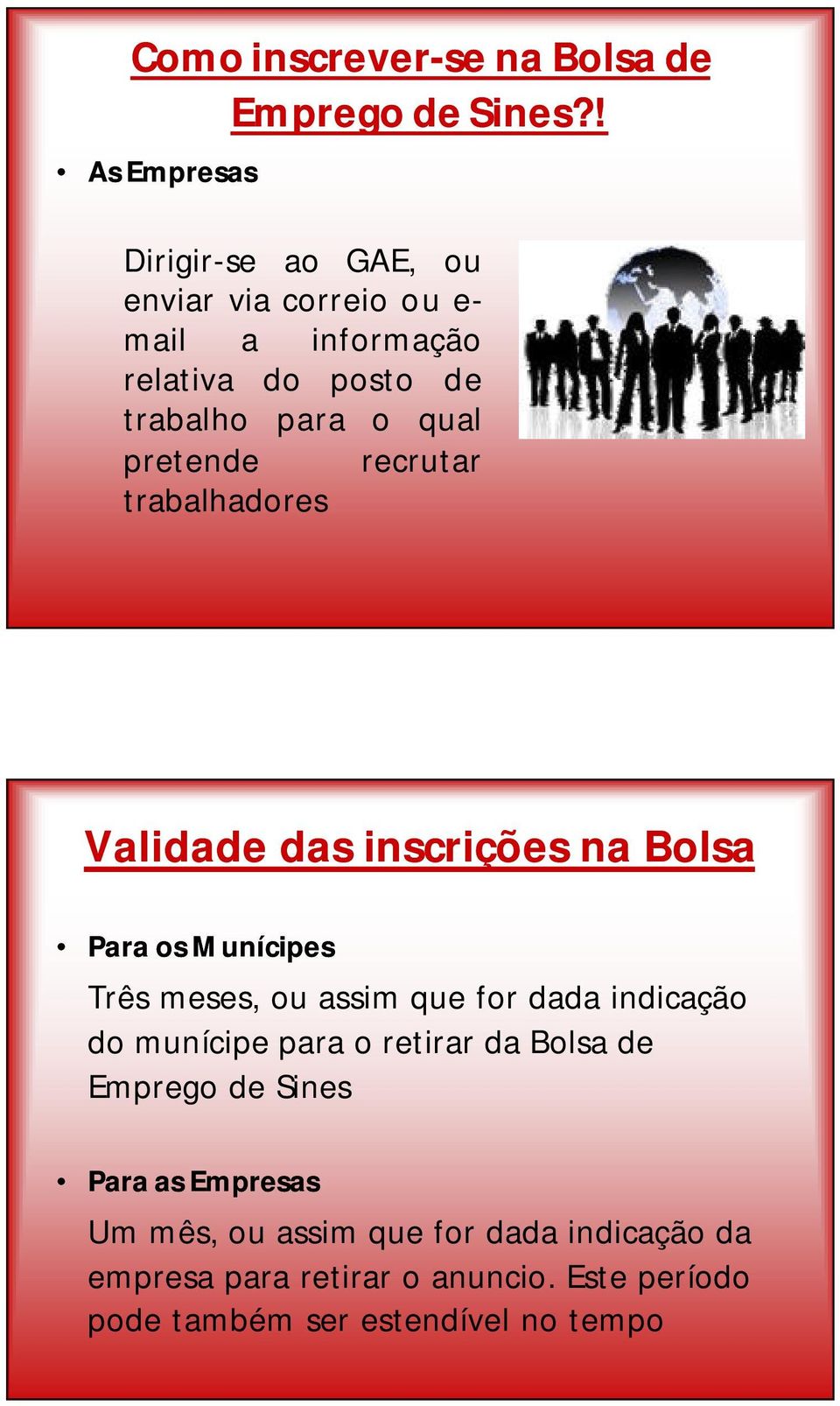 Como inscrever-se na Bolsa de Emprego de Sines?!

• As Empresas

Dirigir-se ao GAE, ou enviar via correio ou e-mail a informação relativa do posto de trabalho para o qual pretende recrutar trabalhadores

Validade das inscrições na Bolsa

• Para os Munícipes

Três meses, ou assim que for dada indicação do munícipe para o retirar da Bolsa de Emprego de Sines

• Para as Empresas

Um mês, ou assim que for dada indicação da empresa para retirar o anuncio. Este período pode também ser estendível no tempo